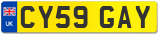 UK
CY59 GAY